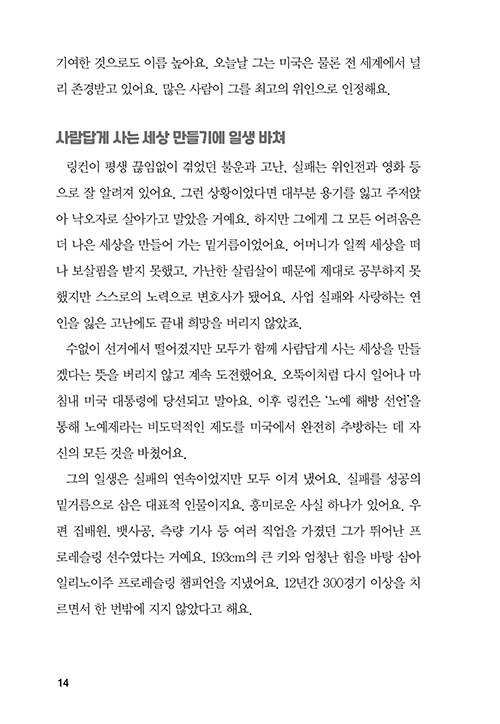 기여한 것으로도 이름 높아요. 오늘날 그는 미국은 물론 전 세계에서 널리 존경받고 있어요. 많은 사람이 그를 최고의 위인으로 인정해요.

사람답게 사는 세상 만들기에 일생 바쳐

링컨이 평생 끊임없이 겪었던 불운과 고난, 실패는 위인전과 영화 등으로 잘 알려져 있어요. 그런 상황이었다면 대부분 용기를 잃고 주저앉아 낙오자로 살아가고 말았을 거예요. 하지만 그에게 그 모든 어려움은 더 나은 세상을 만들어 가는 밑거름이었어요. 어머니가 일찍 세상을 떠나 보살핌을 받지 못했고, 가난한 살림살이 때문에 제대로 공부하지 못했지만 스스로의 노력으로 변호사가 됐어요. 사업 실패와 사랑하는 연인을 잃은 고난에도 끝내 희망을 버리지 않았죠.

수없이 선거에서 떨어졌지만 모두가 함께 사람답게 사는 세상을 만들겠다는 뜻을 버리지 않고 계속 도전했어요. 오뚝이처럼 다시 일어나 마침내 미국 대통령에 당선되고 말아요. 이후 링컨은 '노예 해방 선언'을 통해 노예제라는 비도덕적인 제도를 미국에서 완전히 추방하는 데 자신의 모든 것을 바쳤어요.

그의 일생은 실패의 연속이었지만 모두 이겨 냈어요. 실패를 성공의 밑거름으로 삼은 대표적 인물이지요. 흥미로운 사실 하나가 있어요. 우편 집배원, 뱃사공, 측량 기사 등 여러 직업을 가졌던 그가 뛰어난 프로레슬링 선수였다는 거예요. 193cm의 큰 키와 엄청난 힘을 바탕 삼아 일리노이주 프로레슬링 챔피언을 지냈어요. 12년간 300경기 이상을 치르면서 한 번밖에 지지 않았다고 해요.

14